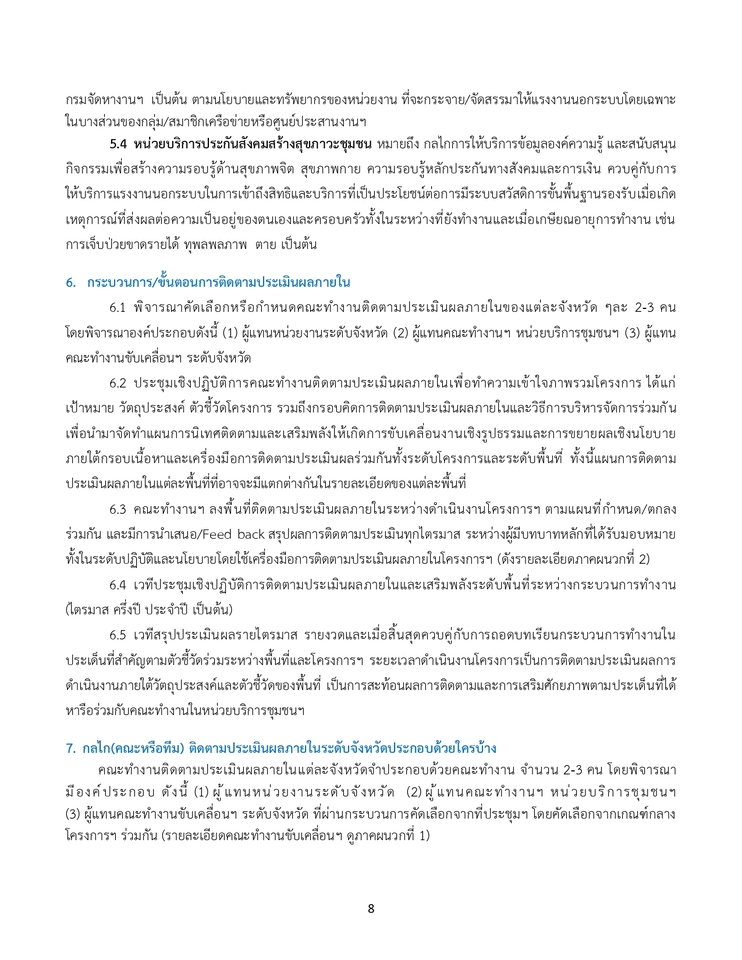 กรมจัดหางานฯ เป็นต้น ตามนโยบายและทรัพยากรของหน่วยงาน ที่จะกระจาย/จัดสรรมาให้แรงงานนอกระบบโดยเฉพาะในบางส่วนของกลุ่ม/สมาชิกเครือข่ายหรือศูนย์ประสานงานฯ

5.4 หน่วยบริการประกันสังคมสร้างสุขภาวะชุมชน หมายถึง กลไกการให้บริการข้อมูลองค์ความรู้ และสนับสนุนกิจกรรมเพื่อสร้างความรอบรู้ด้านสุขภาพจิต สุขภาพกาย ความรอบรู้หลักประกันทางสังคมและการเงิน ควบคู่กับการให้บริการแรงงานนอกระบบในการเข้าถึงสิทธิและบริการที่เป็นประโยชน์ต่อการมีระบบสวัสดิการขั้นพื้นฐานรองรับเมื่อเกิดเหตุการณ์ที่ส่งผลต่อความเป็นอยู่ของตนเองและครอบครัวทั้งในระหว่างที่ยังทำงานและเมื่อเกษียณอายุการทำงาน เช่น การเจ็บป่วยขาดรายได้ ทุพพลภาพ ตาย เป็นต้น

6. กระบวนการ/ขั้นตอนการติดตามประเมินผลภายใน

6.1 พิจารณาคัดเลือกหรือกำหนดคณะทำงานติดตามประเมินผลภายในของแต่ละจังหวัด ๆละ 2-3 คน โดยพิจารณาองค์ประกอบดังนี้ (1) ผู้แทนหน่วยงานระดับจังหวัด (2) ผู้แทนคณะทำงานฯ หน่วยบริการชุมชนฯ (3) ผู้แทนคณะทำงานขับเคลื่อนฯ ระดับจังหวัด

6.2 ประชุมเชิงปฏิบัติการคณะทำงานติดตามประเมินผลภายในเพื่อทำความเข้าใจภาพรวมโครงการ ได้แก่ เป้าหมาย วัตถุประสงค์ ตัวชี้วัดโครงการ รวมถึงกรอบคิดการติดตามประเมินผลภายในและวิธีการบริหารจัดการร่วมกัน เพื่อนำมาจัดทำแผนการนิเทศติดตามและเสริมพลังให้เกิดการขับเคลื่อนงานเชิงรูปธรรมและการขยายผลเชิงนโยบาย ภายใต้กรอบเนื้อหาและเครื่องมือการติดตามประเมินผลร่วมกันทั้งระดับโครงการและระดับพื้นที่ ทั้งนี้แผนการติดตามประเมินผลภายในแต่ละพื้นที่ที่อาจจะมีแตกต่างกันในรายละเอียดของแต่ละพื้นที่

6.3 คณะทำงานฯ ลงพื้นที่ติดตามประเมินผลภายในระหว่างดำเนินงานโครงการฯ ตามแผนที่กำหนด/ตกลงร่วมกัน และมีการนำเสนอ/Feed back สรุปผลการติดตามประเมินทุกไตรมาส ระหว่างผู้มีบทบาทหลักที่ได้รับมอบหมายทั้งในระดับปฏิบัติและนโยบายโดยใช้เครื่องมือการติดตามประเมินผลภายในโครงการฯ (ดังรายละเอียดภาคผนวกที่ 2)

6.4 เวทีประชุมเชิงปฏิบัติการติดตามประเมินผลภายในและเสริมพลังระดับพื้นที่ระหว่างกระบวนการทำงาน (ไตรมาส ครึ่งปี ประจำปี เป็นต้น)

6.5 เวทีสรุปประเมินผลรายไตรมาส รายงวดและเมื่อสิ้นสุดควบคู่กับการถอดบทเรียนกระบวนการทำงานในประเด็นที่สำคัญตามตัวชี้วัดร่วมระหว่างพื้นที่และโครงการฯ ระยะเวลาดำเนินงานโครงการเป็นการติดตามประเมินผลการดำเนินงานภายใต้วัตถุประสงค์และตัวชี้วัดของพื้นที่ เป็นการสะท้อนผลการติดตามและการเสริมศักยภาพตามประเด็นที่ได้หารือร่วมกับคณะทำงานในหน่วยบริการชุมชนฯ

7. กลไก(คณะหรือทีม) ติดตามประเมินผลภายในระดับจังหวัดประกอบด้วยใครบ้าง

คณะทำงานติดตามประเมินผลภายในแต่ละจังหวัดจำประกอบด้วยคณะทำงาน จำนวน 2-3 คน โดยพิจารณามีองค์ประกอบ ดังนี้ (1) ผู้แทนหน่วยงานระดับจังหวัด (2) ผู้แทนคณะทำงานฯ หน่วยบริการชุมชนฯ (3) ผู้แทนคณะทำงานขับเคลื่อนฯ ระดับจังหวัด ที่ผ่านกระบวนการคัดเลือกจากที่ประชุมฯ โดยคัดเลือกจากเกณฑ์กลางโครงการฯ ร่วมกัน (รายละเอียดคณะทำงานขับเคลื่อนฯ ดูภาคผนวกที่ 1)

8